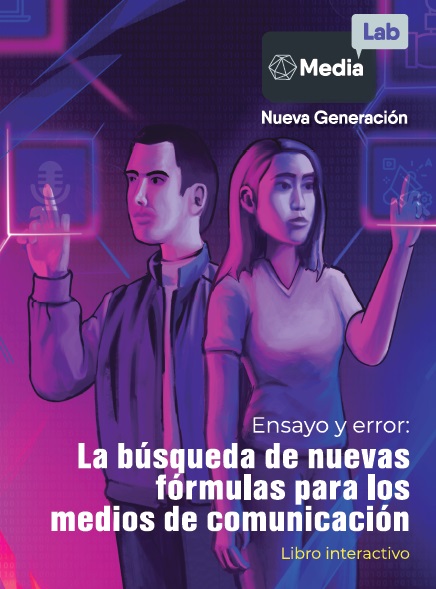 Lab
Media
Nueva Generación

Ensayo y error:
La búsqueda de nuevas fórmulas para los medios de comunicación

Libro interactivo